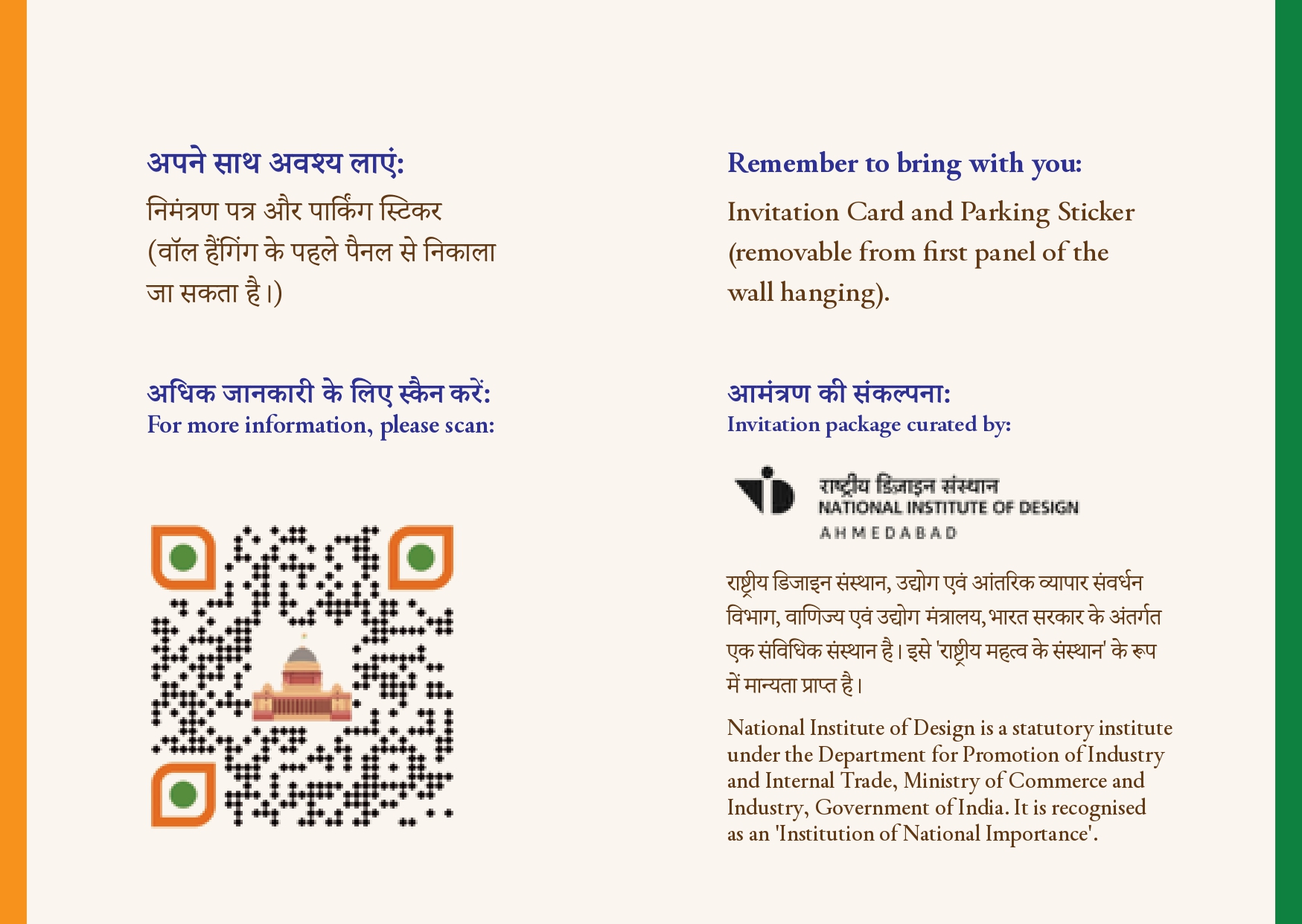 अपने साथ अवश्य लाएं:

निमंत्रण पत्र और पार्किंग स्टिकर (वॉल हैंगिंग के पहले पैनल से निकाला जा सकता है।)

अधिक जानकारी के लिए स्कैन करें:
For more information, please scan:

Remember to bring with you:

Invitation Card and Parking Sticker (removable from first panel of the wall hanging).

आमंत्रण की संकल्पना:
Invitation package curated by:

राष्ट्रीय डिज़ाइन संस्थान
NATIONAL INSTITUTE OF DESIGN
AHMEDABAD

राष्ट्रीय डिजाइन संस्थान, उद्योग एवं आंतरिक व्यापार संवर्धन विभाग, वाणिज्य एवं उद्योग मंत्रालय, भारत सरकार के अंतर्गत एक संविधिक संस्थान है। इसे 'राष्ट्रीय महत्व के संस्थान' के रूप में मान्यता प्राप्त है।

National Institute of Design is a statutory institute under the Department for Promotion of Industry and Internal Trade, Ministry of Commerce and Industry, Government of India. It is recognised as an 'Institution of National Importance'.